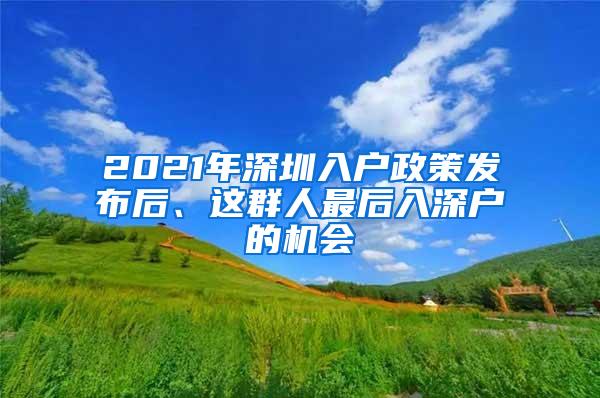 2021年深圳入户政策发布后、这群人最后入深户的机会